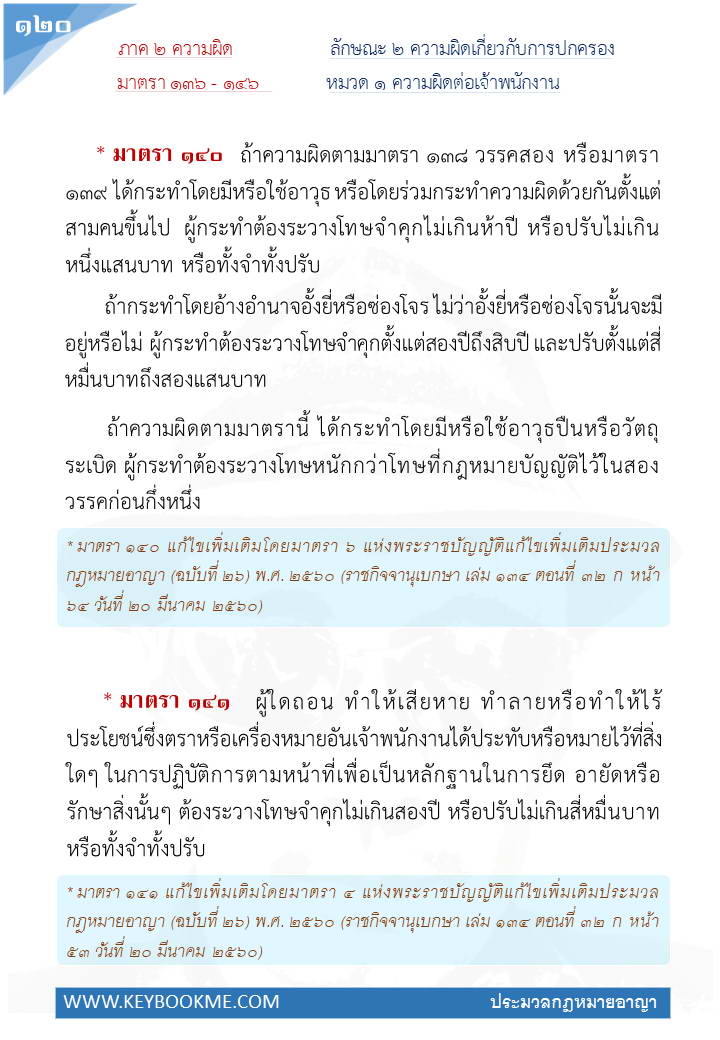 ๑๒๐

ภาค ๒ ความผิด

มาตรา ๑๓๖ - ๑๔๖

ลักษณะ ๒ ความผิดเกี่ยวกับการปกครอง

หมวด ๑ ความผิดต่อเจ้าพนักงาน

* มาตรา ๑๔๐ ถ้าความผิดตามมาตรา ๑๓๘ วรรคสอง หรือมาตรา ๑๓๙ ได้กระทำโดยมีหรือใช้อาวุธ หรือโดยร่วมกระทำความผิดด้วยกันตั้งแต่สามคนขึ้นไป ผู้กระทำต้องระวางโทษจำคุกไม่เกินห้าปี หรือปรับไม่เกินหนึ่งแสนบาท หรือทั้งจำทั้งปรับ

ถ้ากระทำโดยอ้างอำนาจอั้งยี่หรือซ่องโจร ไม่ว่าอั้งยี่หรือซ่องโจรนั้นจะมีอยู่หรือไม่ ผู้กระทำต้องระวางโทษจำคุกตั้งแต่สองปีถึงสิบปี และปรับตั้งแต่สี่หมื่นบาทถึงสองแสนบาท

ถ้าความผิดตามมาตรานี้ ได้กระทำโดยมีหรือใช้อาวุธปืนหรือวัตถุระเบิด ผู้กระทำต้องระวางโทษหนักกว่าโทษที่กฎหมายบัญญัติไว้ในสองวรรคก่อนกึ่งหนึ่ง

* มาตรา ๑๔๐ แก้ไขเพิ่มเติมโดยมาตรา ๖ แห่งพระราชบัญญัติแก้ไขเพิ่มเติมประมวลกฎหมายอาญา (ฉบับที่ ๒๖) พ.ศ. ๒๕๖๐ (ราชกิจจานุเบกษา เล่ม ๑๓๔ ตอนที่ ๓๒ ก หน้า ๖๔ วันที่ ๒๐ มีนาคม ๒๕๖๐)

* มาตรา ๑๔๑ ผู้ใดถอน ทำให้เสียหาย ทำลายหรือทำให้ไร้ประโยชน์ซึ่งตราหรือเครื่องหมายอันเจ้าพนักงานได้ประทับหรือหมายไว้ที่สิ่งใดๆ ในการปฏิบัติการตามหน้าที่เพื่อเป็นหลักฐานในการยึด อายัดหรือรักษาสิ่งนั้นๆ ต้องระวางโทษจำคุกไม่เกินสองปี หรือปรับไม่เกินสี่หมื่นบาท หรือทั้งจำทั้งปรับ

* มาตรา ๑๔๑ แก้ไขเพิ่มเติมโดยมาตรา ๔ แห่งพระราชบัญญัติแก้ไขเพิ่มเติมประมวลกฎหมายอาญา (ฉบับที่ ๒๖) พ.ศ. ๒๕๖๐ (ราชกิจจานุเบกษา เล่ม ๑๓๔ ตอนที่ ๓๒ ก หน้า ๕๓ วันที่ ๒๐ มีนาคม ๒๕๖๐)

WWW.KEYBOOKME.COM

ประมวลกฎหมายอาญา